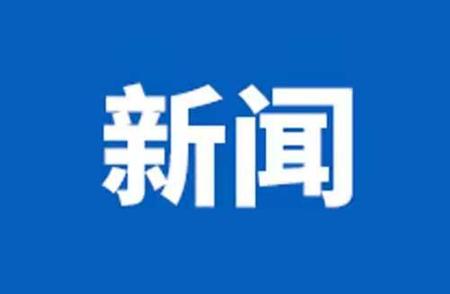 新闻